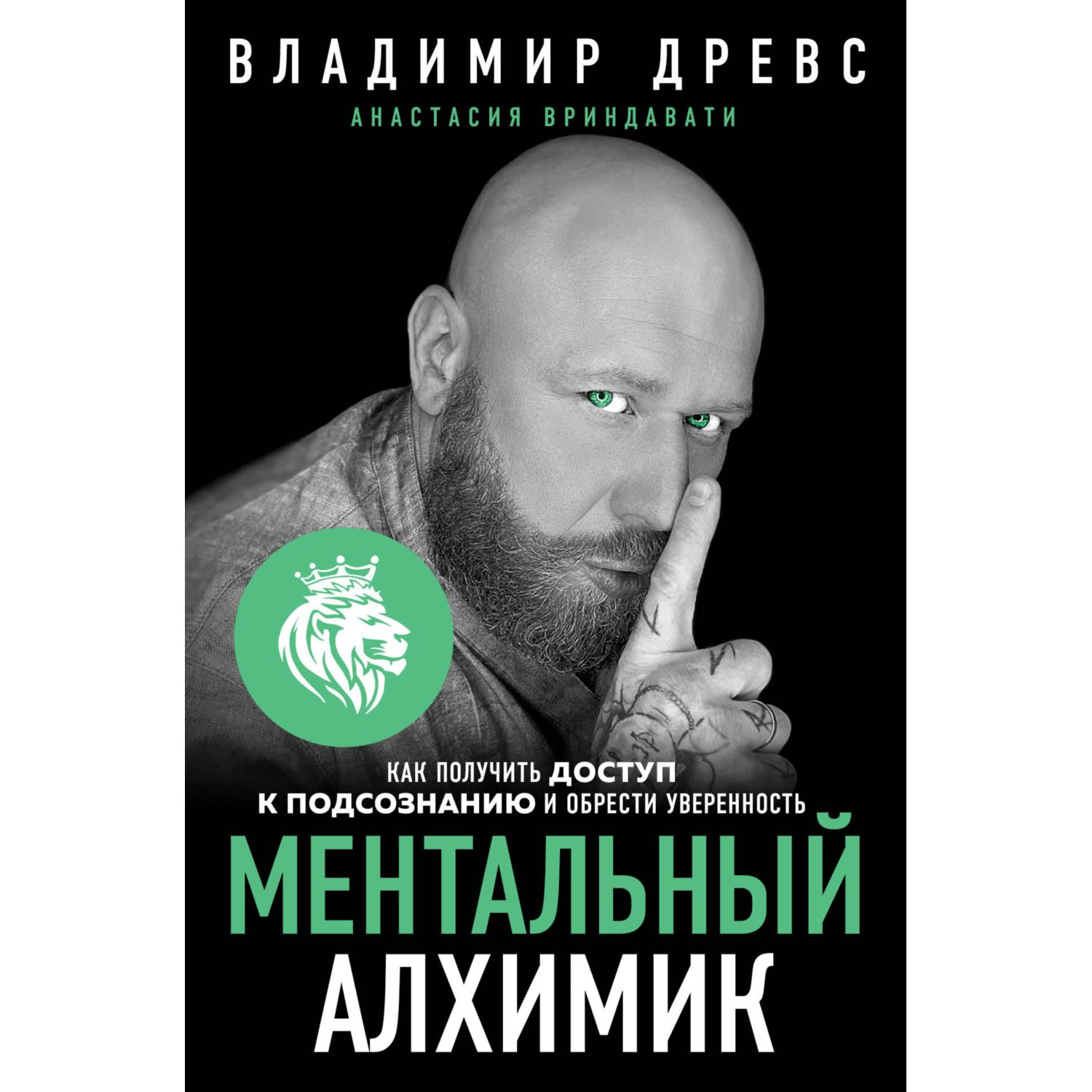 ВЛАДИМИР ДРЕВС

АНАСТАСИЯ ВРИНДАВАТИ

КАК ПОЛУЧИТЬ ДОСТУП К ПОДСОЗНАНИЮ И ОБРЕСТИ УВЕРЕННОСТЬ

МЕНТАЛЬНЫЙ АЛХИМИК